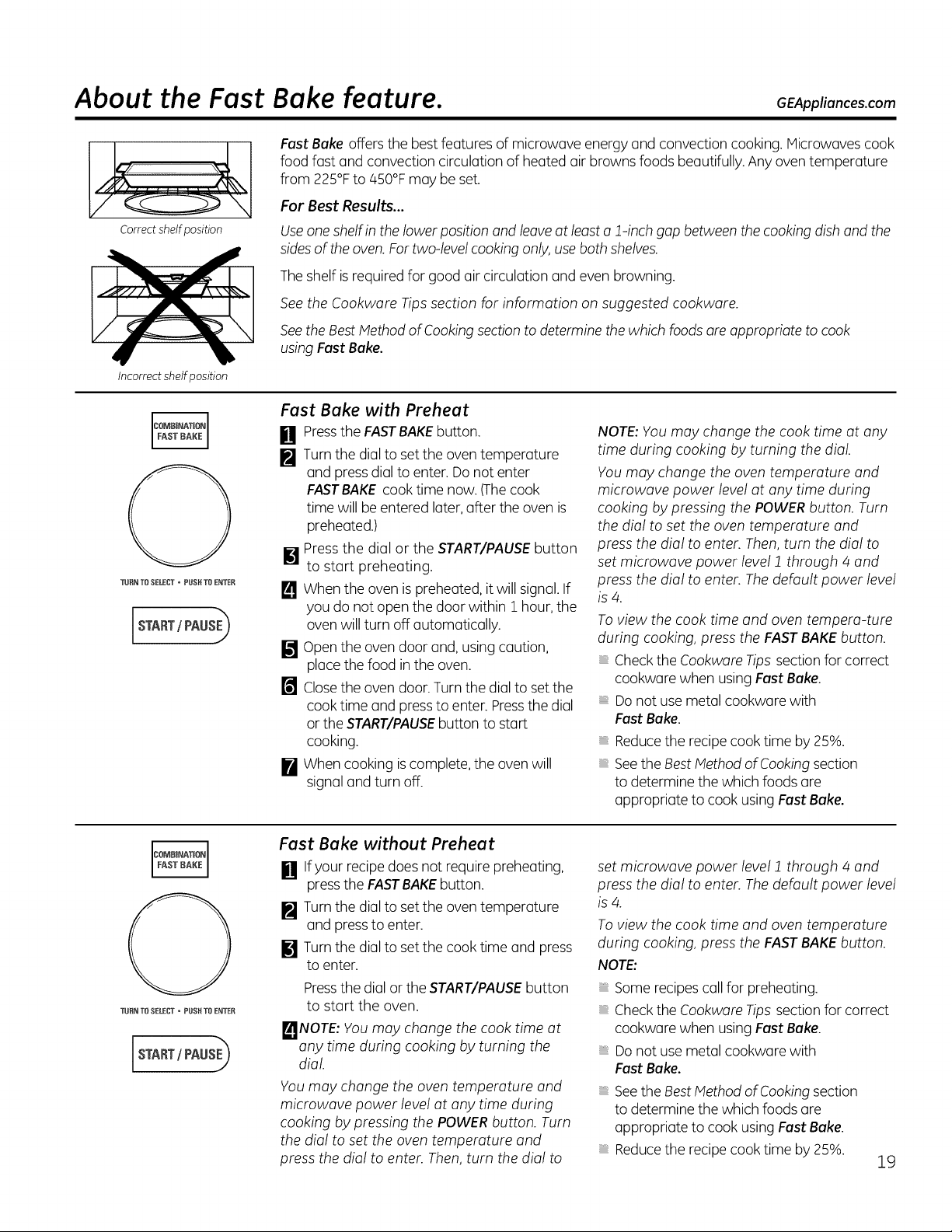 About the Fast Bake feature.

GEAppliances.com

Correct shelf position

Incorrect shelf position

Fast Bake offers the best features of microwave energy and convection cooking. Microwaves cook food fast and convection circulation of heated air browns foods beautifully. Any oven temperature from 225°F to 450°F may be set.

For Best Results...

Use one shelf in the lower position and leave at least a 1-inch gap between the cooking dish and the sides of the oven. For two-level cooking only, use both shelves.

The shelf is required for good air circulation and even browning.

See the Cookware Tips section for information on suggested cookware.

See the Best Method of Cooking section to determine the which foods are appropriate to cook using Fast Bake.

COMBINATION
FAST BAKE

TURN TO SELECT • PUSH TO ENTER

START / PAUSE

Fast Bake with Preheat

1 Press the FAST BAKE button.

2 Turn the dial to set the oven temperature and press dial to enter. Do not enter FAST BAKE cook time now. (The cook time will be entered later, after the oven is preheated.)

3 Press the dial or the START/PAUSE button to start preheating.

4 When the oven is preheated, it will signal. If you do not open the door within 1 hour, the oven will turn off automatically.

5 Open the oven door and, using caution, place the food in the oven.

6 Close the oven door. Turn the dial to set the cook time and press to enter. Press the dial or the START/PAUSE button to start cooking.

7 When cooking is complete, the oven will signal and turn off.

NOTE: You may change the cook time at any time during cooking by turning the dial.

You may change the oven temperature and microwave power level at any time during cooking by pressing the POWER button. Turn the dial to set the oven temperature and press the dial to enter. Then, turn the dial to set microwave power level 1 through 4 and press the dial to enter. The default power level is 4.

To view the cook time and oven tempera-ture during cooking, press the FAST BAKE button.

• Check the Cookware Tips section for correct cookware when using Fast Bake.

• Do not use metal cookware with Fast Bake.

• Reduce the recipe cook time by 25%.

• See the Best Method of Cooking section to determine the which foods are appropriate to cook using Fast Bake.

COMBINATION
FAST BAKE

TURN TO SELECT • PUSH TO ENTER

START / PAUSE

Fast Bake without Preheat

1 If your recipe does not require preheating, press the FAST BAKE button.

2 Turn the dial to set the oven temperature and press to enter.

3 Turn the dial to set the cook time and press to enter.

Press the dial or the START/PAUSE button to start the oven.

4 NOTE: You may change the cook time at any time during cooking by turning the dial.

You may change the oven temperature and microwave power level at any time during cooking by pressing the POWER button. Turn the dial to set the oven temperature and press the dial to enter. Then, turn the dial to set microwave power level 1 through 4 and press the dial to enter. The default power level is 4.

To view the cook time and oven temperature during cooking, press the FAST BAKE button.

NOTE:

• Some recipes call for preheating.

• Check the Cookware Tips section for correct cookware when using Fast Bake.

• Do not use metal cookware with Fast Bake.

• See the Best Method of Cooking section to determine the which foods are appropriate to cook using Fast Bake.

• Reduce the recipe cook time by 25%.

19